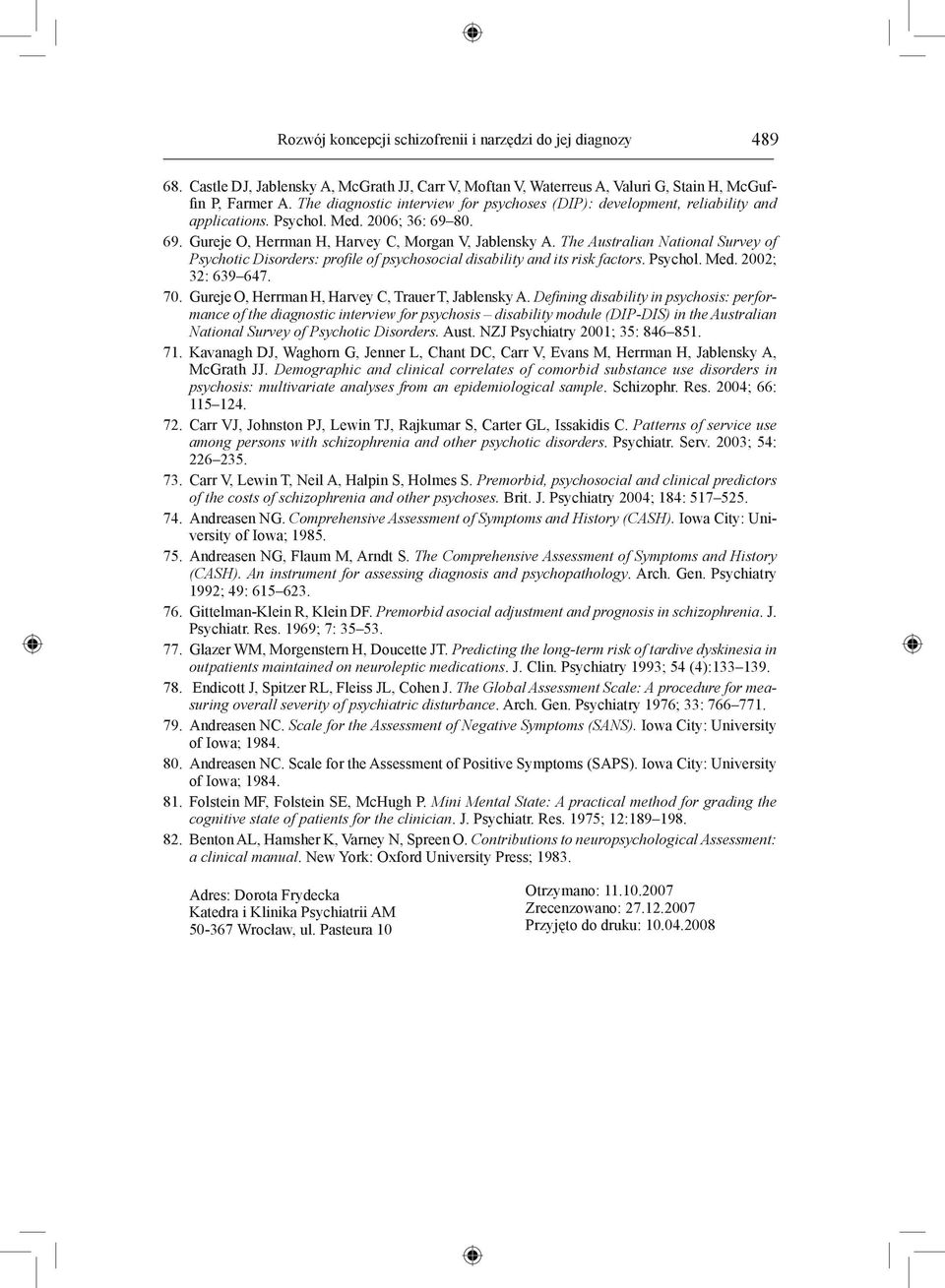 Rozwój koncepcji schizofrenii i narzędzi do jej diagnozy 489

68. Castle DJ, Jablensky A, McGrath JJ, Carr V, Moftan V, Waterreus A, Valuri G, Stain H, McGuffin P, Farmer A. The diagnostic interview for psychoses (DIP): development, reliability and applications. Psychol. Med. 2006; 36: 69–80.

69. Gureje O, Herrman H, Harvey C, Morgan V, Jablensky A. The Australian National Survey of Psychotic Disorders: profile of psychosocial disability and its risk factors. Psychol. Med. 2002; 32: 639–647.

70. Gureje O, Herrman H, Harvey C, Trauer T, Jablensky A. Defining disability in psychosis: performance of the diagnostic interview for psychosis – disability module (DIP-DIS) in the Australian National Survey of Psychotic Disorders. Aust. NZJ Psychiatry 2001; 35: 846–851.

71. Kavanagh DJ, Waghorn G, Jenner L, Chant DC, Carr V, Evans M, Herrman H, Jablensky A, McGrath JJ. Demographic and clinical correlates of comorbid substance use disorders in psychosis: multivariate analyses from an epidemiological sample. Schizophr. Res. 2004; 66: 115–124.

72. Carr VJ, Johnston PJ, Lewin TJ, Rajkumar S, Carter GL, Issakidis C. Patterns of service use among persons with schizophrenia and other psychotic disorders. Psychiatr. Serv. 2003; 54: 226–235.

73. Carr V, Lewin T, Neil A, Halpin S, Holmes S. Premorbid, psychosocial and clinical predictors of the costs of schizophrenia and other psychoses. Brit. J. Psychiatry 2004; 184: 517–525.

74. Andreasen NG. Comprehensive Assessment of Symptoms and History (CASH). Iowa City: University of Iowa; 1985.

75. Andreasen NG, Flaum M, Arndt S. The Comprehensive Assessment of Symptoms and History (CASH). An instrument for assessing diagnosis and psychopathology. Arch. Gen. Psychiatry 1992; 49: 615–623.

76. Gittelman-Klein R, Klein DF. Premorbid asocial adjustment and prognosis in schizophrenia. J. Psychiatr. Res. 1969; 7: 35–53.

77. Glazer WM, Morgenstern H, Doucette JT. Predicting the long-term risk of tardive dyskinesia in outpatients maintained on neuroleptic medications. J. Clin. Psychiatry 1993; 54 (4):133–139.

78. Endicott J, Spitzer RL, Fleiss JL, Cohen J. The Global Assessment Scale: A procedure for measuring overall severity of psychiatric disturbance. Arch. Gen. Psychiatry 1976; 33: 766–771.

79. Andreasen NC. Scale for the Assessment of Negative Symptoms (SANS). Iowa City: University of Iowa; 1984.

80. Andreasen NC. Scale for the Assessment of Positive Symptoms (SAPS). Iowa City: University of Iowa; 1984.

81. Folstein MF, Folstein SE, McHugh P. Mini Mental State: A practical method for grading the cognitive state of patients for the clinician. J. Psychiatr. Res. 1975; 12:189–198.

82. Benton AL, Hamsher K, Varney N, Spreen O. Contributions to neuropsychological Assessment: a clinical manual. New York: Oxford University Press; 1983.

Adres: Dorota Frydecka
Katedra i Klinika Psychiatrii AM
50-367 Wrocław, ul. Pasteura 10

Otrzymano: 11.10.2007
Zrecenzowano: 27.12.2007
Przyjęto do druku: 10.04.2008